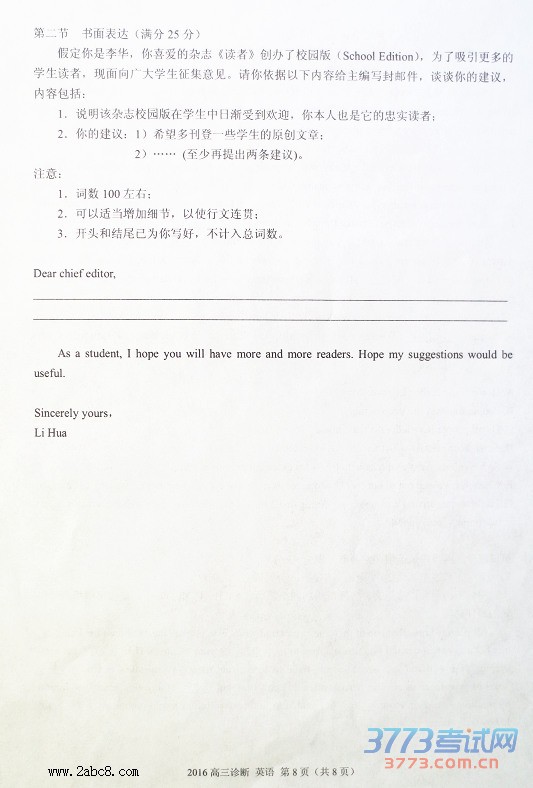 第二节　书面表达（满分 25 分）

假定你是李华，你喜爱的杂志《读者》创办了校园版（School Edition），为了吸引更多的学生读者，现面向广大学生征集意见。请你依据以下内容给主编写封邮件，谈谈你的建议，内容包括：

1. 说明该杂志校园版在学生中日渐受到欢迎，你本人也是它的忠实读者；

2. 你的建议：1）希望多刊登一些学生的原创文章；

2）…… (至少再提出两条建议)。

注意：

1. 词数 100 左右；

2. 可以适当增加细节，以使行文连贯；

3. 开头和结尾已为你写好，不计入总词数。

Dear chief editor,

As a student, I hope you will have more and more readers. Hope my suggestions would be useful.

Sincerely yours,
Li Hua

www.2abc8.com

2016 高三诊断　英语　第 8 页（共 8 页）

3773考试网
3773.com.cn